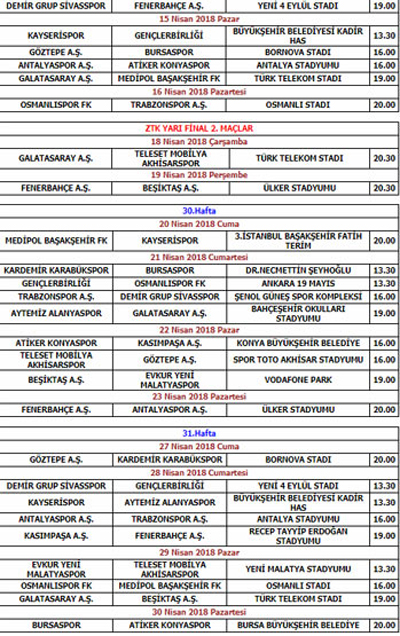 | DEMİR GRUP SİVASSPOR | FENERBAHÇE A.Ş. | YENİ 4 EYLÜL STADI | 19.00 |
|---|---|---|---|
| 15 Nisan 2018 Pazar | | | |
| KAYSERİSPOR | GENÇLERBİRLİĞİ | BÜYÜKŞEHİR BELEDİYESİ KADİR HAS | 13.30 |
| GÖZTEPE A.Ş. | BURSASPOR | BORNOVA STADI | 16.00 |
| ANTALYASPOR A.Ş. | ATİKER KONYASPOR | ANTALYA STADYUMU | 16.00 |
| GALATASARAY A.Ş. | MEDİPOL BAŞAKŞEHİR FK | TÜRK TELEKOM STADI | 19.00 |
| 16 Nisan 2018 Pazartesi | | | |
| OSMANLISPOR FK | TRABZONSPOR A.Ş. | OSMANLI STADI | 20.00 |

| ZTK YARI FİNAL 2. MAÇLAR | | | |
|---|---|---|---|
| 18 Nisan 2018 Çarşamba | | | |
| GALATASARAY A.Ş. | TELESET MOBİLYA AKHİSARSPOR | TÜRK TELEKOM STADI | 20.30 |
| 19 Nisan 2018 Perşembe | | | |
| FENERBAHÇE A.Ş. | BEŞİKTAŞ A.Ş. | ÜLKER STADYUMU | 20.30 |

| 30.Hafta | | | |
|---|---|---|---|
| 20 Nisan 2018 Cuma | | | |
| MEDİPOL BAŞAKŞEHİR FK | KAYSERİSPOR | 3.İSTANBUL BAŞAKŞEHİR FATİH TERİM | 20.00 |
| 21 Nisan 2018 Cumartesi | | | |
| KARDEMİR KARABÜKSPOR | BURSASPOR | DR.NECMETTİN ŞEYHOĞLU | 13.30 |
| GENÇLERBİRLİĞİ | OSMANLISPOR FK | ANKARA 19 MAYIS | 13.30 |
| TRABZONSPOR A.Ş. | DEMİR GRUP SİVASSPOR | ŞENOL GÜNEŞ SPOR KOMPLEKSİ | 16.00 |
| AYTEMİZ ALANYASPOR | GALATASARAY A.Ş. | BAHÇEŞEHİR OKULLARI STADYUMU | 19.00 |
| 22 Nisan 2018 Pazar | | | |
| ATİKER KONYASPOR | KASIMPAŞA A.Ş. | KONYA BÜYÜKŞEHİR BELEDİYE | 16.00 |
| TELESET MOBİLYA AKHİSARSPOR | GÖZTEPE A.Ş. | SPOR TOTO AKHİSAR STADYUMU | 16.00 |
| BEŞİKTAŞ A.Ş. | EVKUR YENİ MALATYASPOR | VODAFONE PARK | 19.00 |
| 23 Nisan 2018 Pazartesi | | | |
| FENERBAHÇE A.Ş. | ANTALYASPOR A.Ş. | ÜLKER STADYUMU | 20.00 |

| 31.Hafta | | | |
|---|---|---|---|
| 27 Nisan 2018 Cuma | | | |
| GÖZTEPE A.Ş. | KARDEMİR KARABÜKSPOR | BORNOVA STADI | 20.00 |
| 28 Nisan 2018 Cumartesi | | | |
| DEMİR GRUP SİVASSPOR | GENÇLERBİRLİĞİ | YENİ 4 EYLÜL STADI | 13.30 |
| KAYSERİSPOR | AYTEMİZ ALANYASPOR | BÜYÜKŞEHİR BELEDİYESİ KADİR HAS | 13.30 |
| ANTALYASPOR A.Ş. | TRABZONSPOR A.Ş. | ANTALYA STADYUMU | 16.00 |
| KASIMPAŞA A.Ş. | FENERBAHÇE A.Ş. | RECEP TAYYİP ERDOĞAN STADYUMU | 19.00 |
| 29 Nisan 2018 Pazar | | | |
| EVKUR YENİ MALATYASPOR | TELESET MOBİLYA AKHİSARSPOR | YENİ MALATYA STADYUMU | 13.30 |
| OSMANLISPOR FK | MEDİPOL BAŞAKŞEHİR FK | OSMANLI STADI | 16.00 |
| GALATASARAY A.Ş. | BEŞİKTAŞ A.Ş. | TÜRK TELEKOM STADI | 19.00 |
| 30 Nisan 2018 Pazartesi | | | |
| BURSASPOR | ATİKER KONYASPOR | BURSA BÜYÜKŞEHİR BELEDİYE | 20.00 |